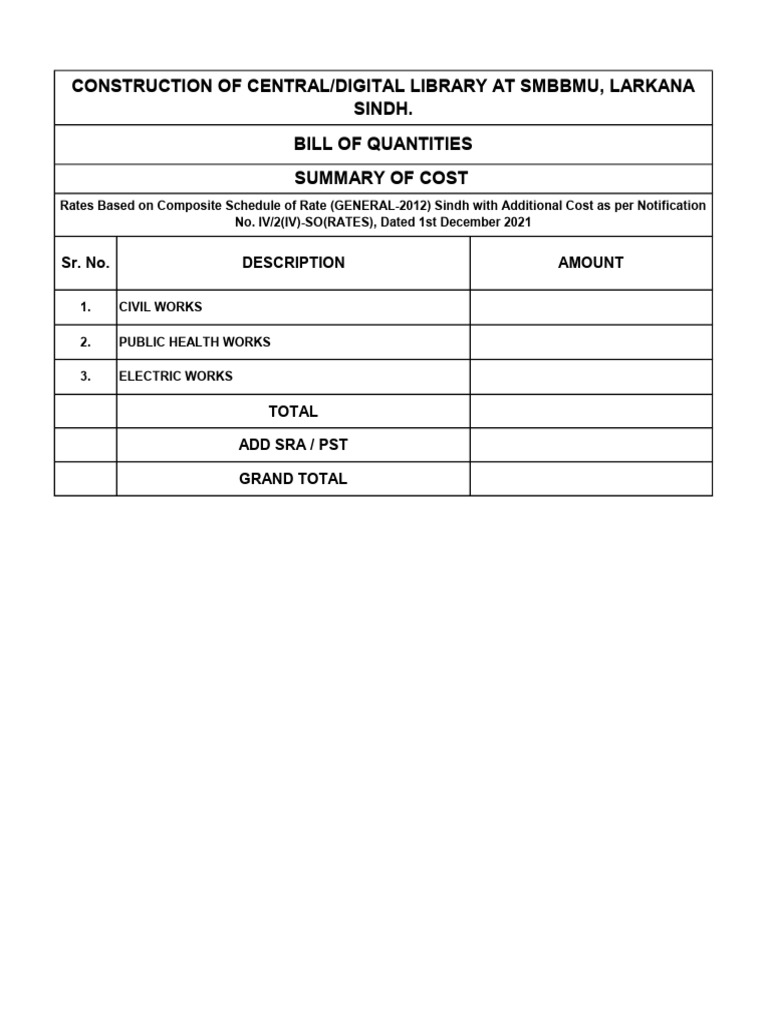 CONSTRUCTION OF CENTRAL/DIGITAL LIBRARY AT SMBBMU, LARKANA SINDH.

BILL OF QUANTITIES

SUMMARY OF COST

Rates Based on Composite Schedule of Rate (GENERAL-2012) Sindh with Additional Cost as per Notification No. IV/2(IV)-SO(RATES), Dated 1st December 2021

| Sr. No. | DESCRIPTION | AMOUNT |
|---|---|---|
| 1. | CIVIL WORKS | |
| 2. | PUBLIC HEALTH WORKS | |
| 3. | ELECTRIC WORKS | |
| | TOTAL | |
| | ADD SRA / PST | |
| | GRAND TOTAL | |